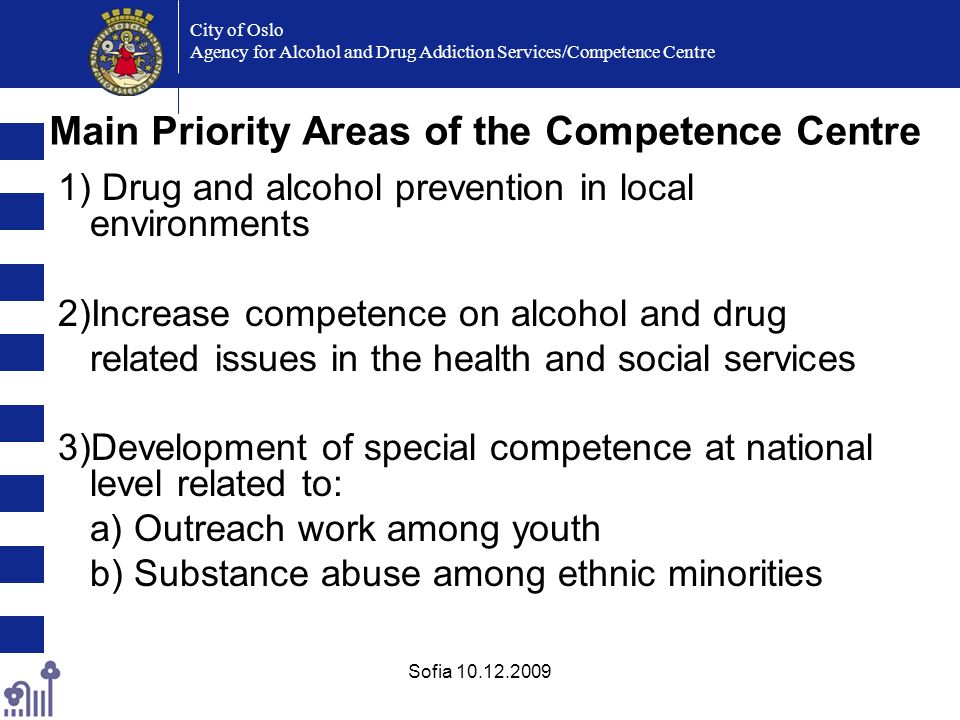 City of Oslo
Agency for Alcohol and Drug Addiction Services/Competence Centre

Main Priority Areas of the Competence Centre

1) Drug and alcohol prevention in local environments

2)Increase competence on alcohol and drug related issues in the health and social services

3)Development of special competence at national level related to:
a) Outreach work among youth
b) Substance abuse among ethnic minorities

Sofia 10.12.2009